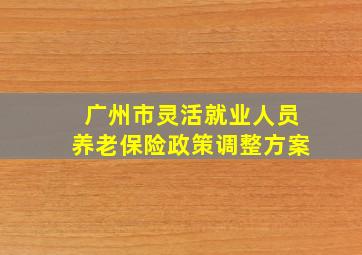 广州市灵活就业人员
养老保险政策调整方案